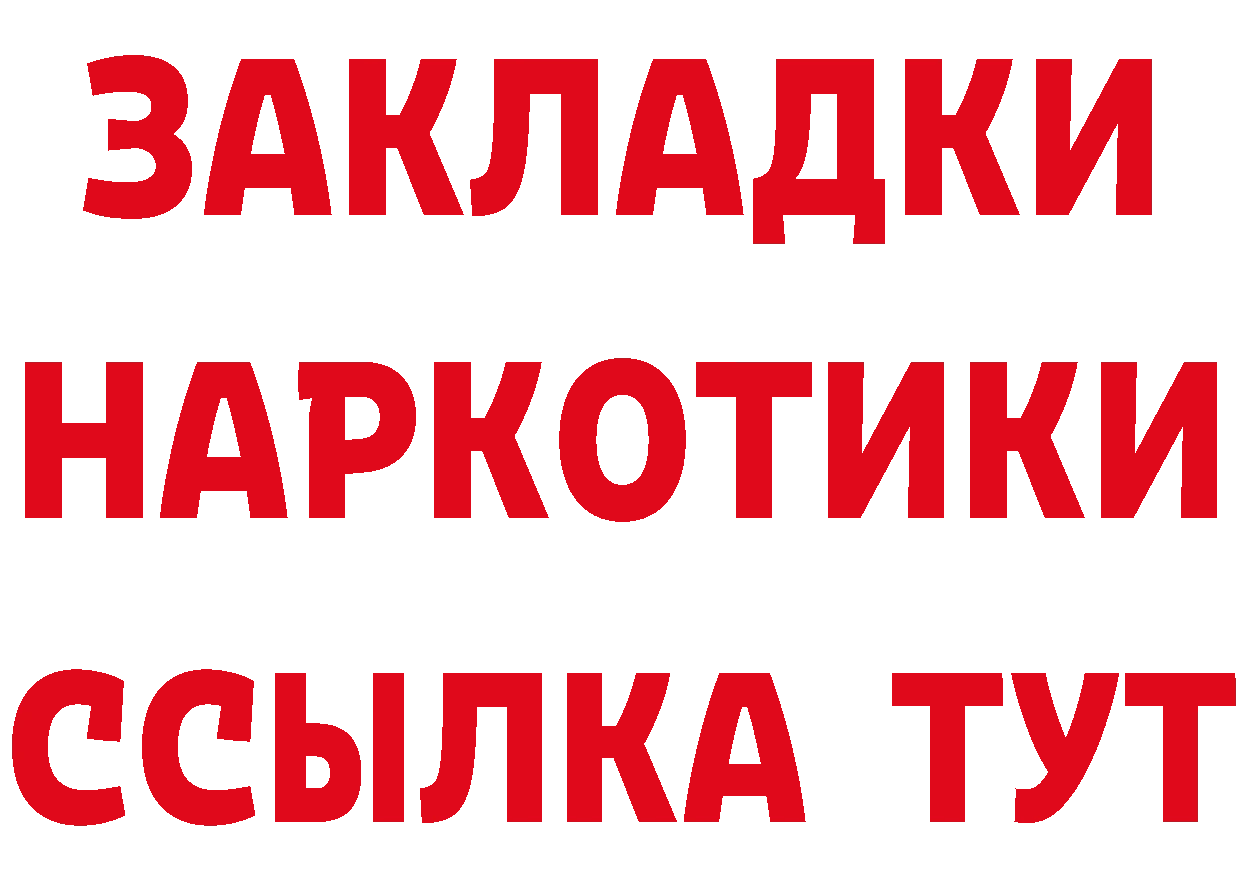 ЗАКЛАДКИ НАРКОТИКИ ССЫЛКА ТУТ